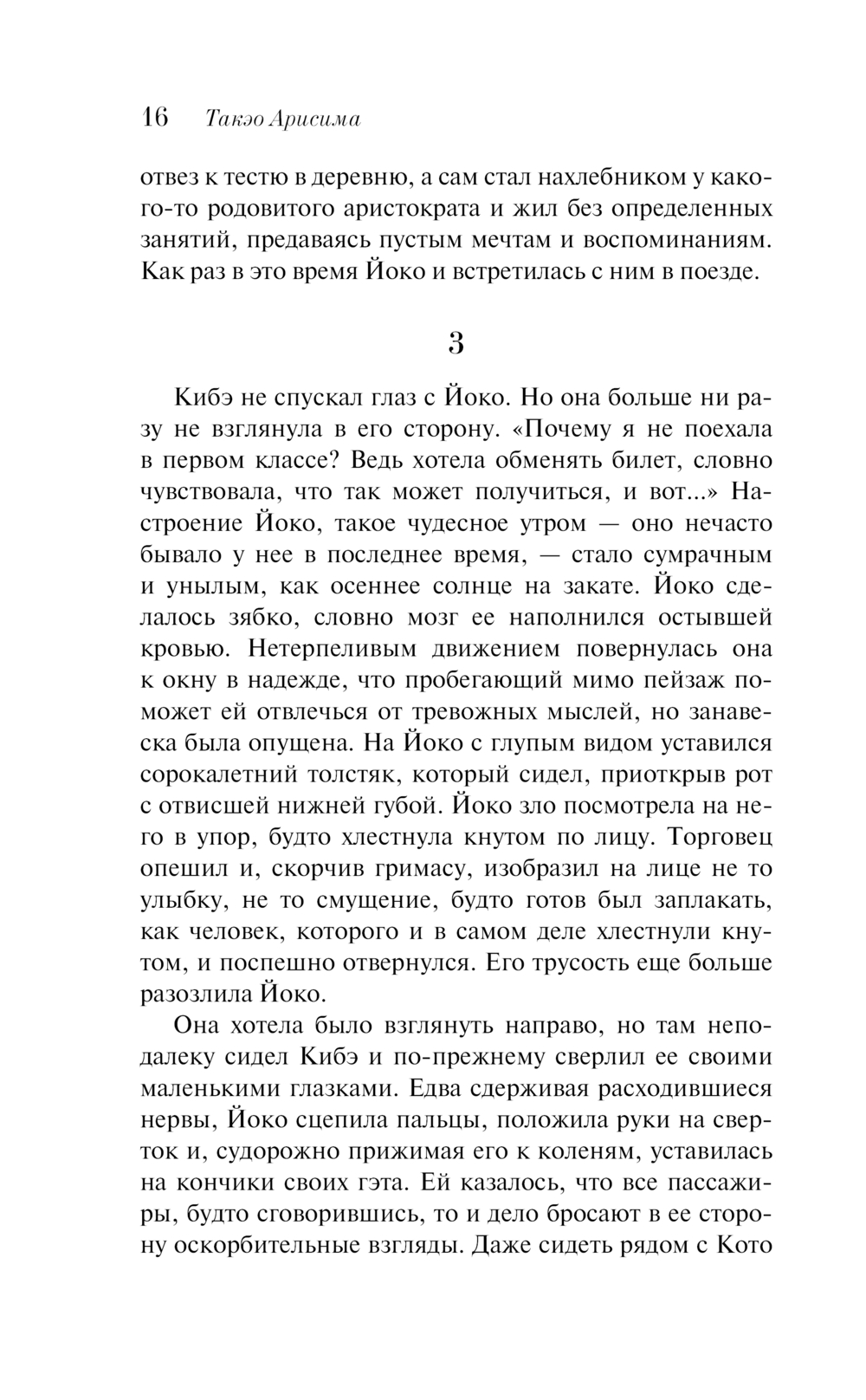 16 Такэо Арисима

отвез к тестю в деревню, а сам стал нахлебником у какого-то родовитого аристократа и жил без определенных занятий, предаваясь пустым мечтам и воспоминаниям. Как раз в это время Йоко и встретилась с ним в поезде.

3

Кибэ не спускал глаз с Йоко. Но она больше ни разу не взглянула в его сторону. «Почему я не поехала в первом классе? Ведь хотела обменять билет, словно чувствовала, что так может получиться, и вот...» Настроение Йоко, такое чудесное утром — оно нечасто бывало у нее в последнее время, — стало сумрачным и унылым, как осеннее солнце на закате. Йоко сделалось зябко, словно мозг ее наполнился остывшей кровью. Нетерпеливым движением повернулась она к окну в надежде, что пробегающий мимо пейзаж поможет ей отвлечься от тревожных мыслей, но занавеска была опущена. На Йоко с глупым видом уставился сорокалетний толстяк, который сидел, приоткрыв рот с отвисшей нижней губой. Йоко зло посмотрела на него в упор, будто хлестнула кнутом по лицу. Торговец опешил и, скорчив гримасу, изобразил на лице не то улыбку, не то смущение, будто готов был заплакать, как человек, которого и в самом деле хлестнули кнутом, и поспешно отвернулся. Его трусость еще больше разозлила Йоко.

Она хотела было взглянуть направо, но там неподалеку сидел Кибэ и по-прежнему сверлил ее своими маленькими глазками. Едва сдерживая расходившиеся нервы, Йоко сцепила пальцы, положила руки на сверток и, судорожно прижимая его к коленям, уставилась на кончики своих гэта. Ей казалось, что все пассажиры, будто сговорившись, то и дело бросают в ее сторону оскорбительные взгляды. Даже сидеть рядом с Кото